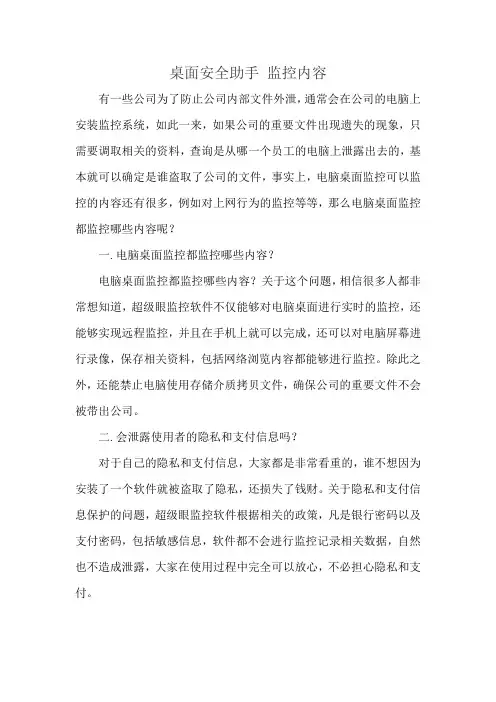 桌面安全助手 监控内容

有一些公司为了防止公司内部文件外泄，通常会在公司的电脑上安装监控系统，如此一来，如果公司的重要文件出现遗失的现象，只需要调取相关的资料，查询是从哪一个员工的电脑上泄露出去的，基本就可以确定是谁盗取了公司的文件，事实上，电脑桌面监控可以监控的内容还有很多，例如对上网行为的监控等等，那么电脑桌面监控都监控哪些内容呢？

一. 电脑桌面监控都监控哪些内容？

电脑桌面监控都监控哪些内容？关于这个问题，相信很多人都非常想知道，超级眼监控软件不仅能够对电脑桌面进行实时的监控，还能够实现远程监控，并且在手机上就可以完成，还可以对电脑屏幕进行录像，保存相关资料，包括网络浏览内容都能够进行监控。除此之外，还能禁止电脑使用存储介质拷贝文件，确保公司的重要文件不会被带出公司。

二. 会泄露使用者的隐私和支付信息吗？

对于自己的隐私和支付信息，大家都是非常看重的，谁不想因为安装了一个软件就被盗取了隐私，还损失了钱财。关于隐私和支付信息保护的问题，超级眼监控软件根据相关的政策，凡是银行密码以及支付密码，包括敏感信息，软件都不会进行监控记录相关数据，自然也不造成泄露，大家在使用过程中完全可以放心，不必担心隐私和支付。